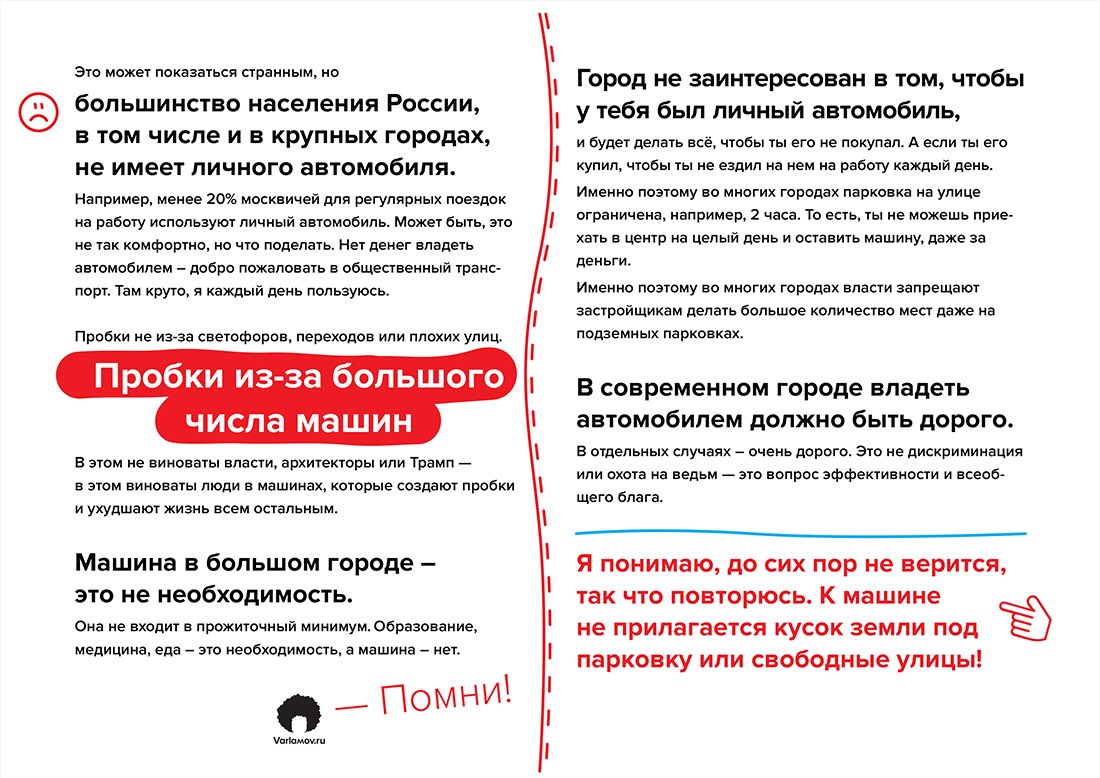 Это может показаться странным, но

большинство населения России, в том числе и в крупных городах, не имеет личного автомобиля.

Например, менее 20% москвичей для регулярных поездок на работу используют личный автомобиль. Может быть, это не так комфортно, но что поделать. Нет денег владеть автомобилем – добро пожаловать в общественный транспорт. Там круто, я каждый день пользуюсь.

Пробки не из-за светофоров, переходов или плохих улиц.

Пробки из-за большого числа машин

В этом не виноваты власти, архитекторы или Трамп — в этом виноваты люди в машинах, которые создают пробки и ухудшают жизнь всем остальным.

Машина в большом городе – это не необходимость.

Она не входит в прожиточный минимум. Образование, медицина, еда – это необходимость, а машина – нет.

Varlamov.ru

— Помни!

Город не заинтересован в том, чтобы у тебя был личный автомобиль,

и будет делать всё, чтобы ты его не покупал. А если ты его купил, чтобы ты не ездил на нем на работу каждый день.

Именно поэтому во многих городах парковка на улице ограничена, например, 2 часа. То есть, ты не можешь приехать в центр на целый день и оставить машину, даже за деньги.

Именно поэтому во многих городах власти запрещают застройщикам делать большое количество мест даже на подземных парковках.

В современном городе владеть автомобилем должно быть дорого.

В отдельных случаях – очень дорого. Это не дискриминация или охота на ведьм — это вопрос эффективности и всеобщего блага.

Я понимаю, до сих пор не верится, так что повторюсь. К машине не прилагается кусок земли под парковку или свободные улицы!